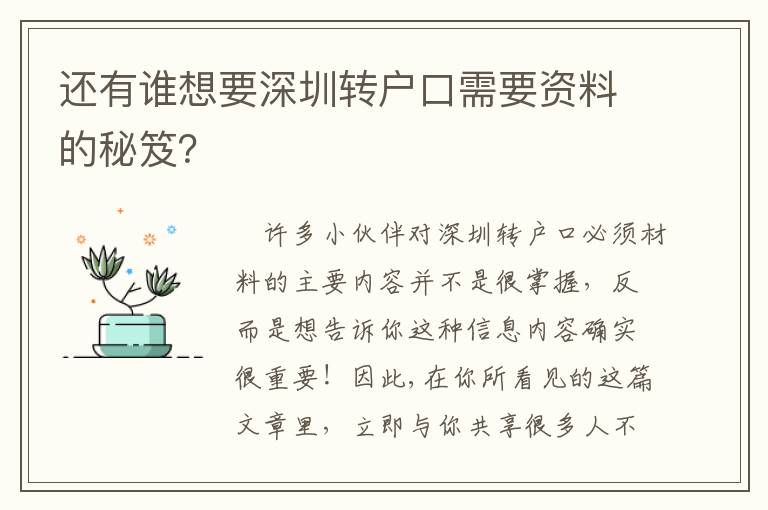 还有谁想要深圳转户口需要资料的秘笈?

许多小伙伴对深圳转户口必须材料的主要内容并不是很掌握，反而是想告诉你这种信息内容确实很重要！因此，在你所看见的这篇文章里，立即与你共享很多人不